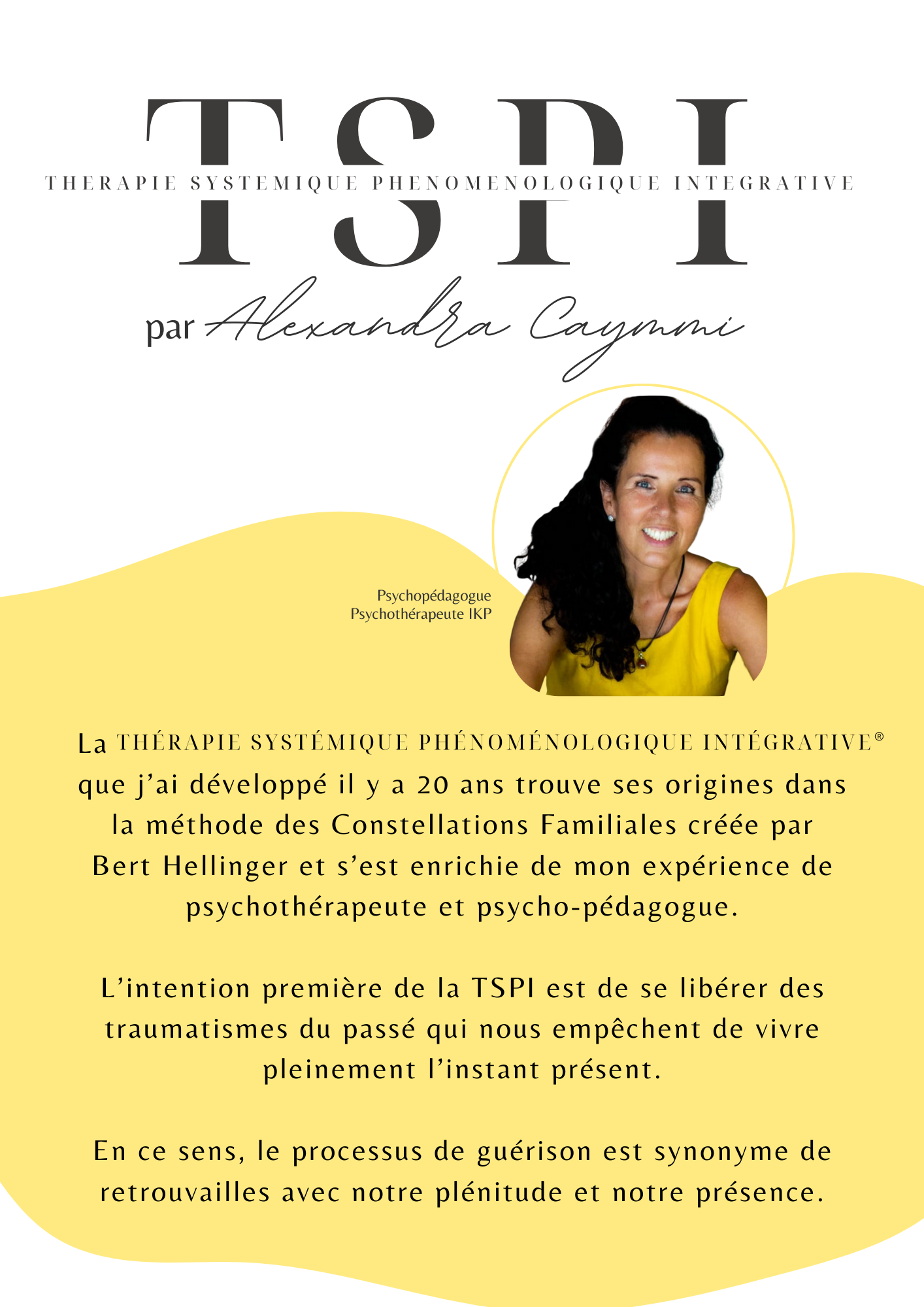 TSPI

THERAPIE SYSTEMIQUE PHENOMENOLOGIQUE INTEGRATIVE

par Alexandra Caymmi

Psychopédagogue
Psychothérapeute IKP

La THÉRAPIE SYSTÉMIQUE PHÉNOMÉNOLOGIQUE INTÉGRATIVE® que j'ai développé il y a 20 ans trouve ses origines dans la méthode des Constellations Familiales créée par Bert Hellinger et s'est enrichie de mon expérience de psychothérapeute et psycho-pédagogue.

L'intention première de la TSPI est de se libérer des traumatismes du passé qui nous empêchent de vivre pleinement l'instant présent.

En ce sens, le processus de guérison est synonyme de retrouvailles avec notre plénitude et notre présence.